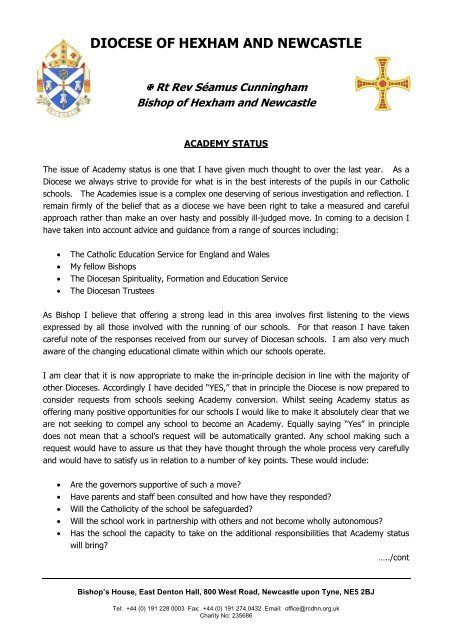 DIOCESE OF HEXHAM AND NEWCASTLE

✠ Rt Rev Séamus Cunningham
Bishop of Hexham and Newcastle

ACADEMY STATUS

The issue of Academy status is one that I have given much thought to over the last year. As a Diocese we always strive to provide for what is in the best interests of the pupils in our Catholic schools. The Academies issue is a complex one deserving of serious investigation and reflection. I remain firmly of the belief that as a diocese we have been right to take a measured and careful approach rather than make an over hasty and possibly ill-judged move. In coming to a decision I have taken into account advice and guidance from a range of sources including:

• The Catholic Education Service for England and Wales
• My fellow Bishops
• The Diocesan Spirituality, Formation and Education Service
• The Diocesan Trustees

As Bishop I believe that offering a strong lead in this area involves first listening to the views expressed by all those involved with the running of our schools. For that reason I have taken careful note of the responses received from our survey of Diocesan schools. I am also very much aware of the changing educational climate within which our schools operate.

I am clear that it is now appropriate to make the in-principle decision in line with the majority of other Dioceses. Accordingly I have decided "YES," that in principle the Diocese is now prepared to consider requests from schools seeking Academy conversion. Whilst seeing Academy status as offering many positive opportunities for our schools I would like to make it absolutely clear that we are not seeking to compel any school to become an Academy. Equally saying "Yes" in principle does not mean that a school's request will be automatically granted. Any school making such a request would have to assure us that they have thought through the whole process very carefully and would have to satisfy us in relation to a number of key points. These would include:

• Are the governors supportive of such a move?
• Have parents and staff been consulted and how have they responded?
• Will the Catholicity of the school be safeguarded?
• Will the school work in partnership with others and not become wholly autonomous?
• Has the school the capacity to take on the additional responsibilities that Academy status will bring?

...../cont

Bishop's House, East Denton Hall, 800 West Road, Newcastle upon Tyne, NE5 2BJ

Tel: +44 (0) 191 228 0003 Fax: +44 (0) 191 274 0432 Email: office@rcdhn.org.uk
Charity No: 235686